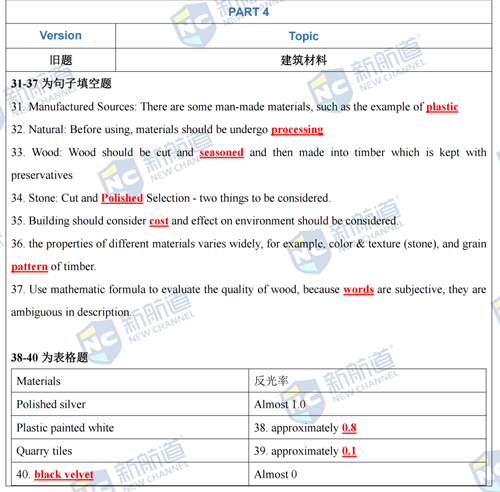 PART 4

| Version | Topic |
|---|---|
| 旧题 | 建筑材料 |

31-37 为句子填空题

31. Manufactured Sources: There are some man-made materials, such as the example of plastic

32. Natural: Before using, materials should be undergo processing

33. Wood: Wood should be cut and seasoned and then made into timber which is kept with preservatives

34. Stone: Cut and Polished Selection - two things to be considered.

35. Building should consider cost and effect on environment should be considered.

36. the properties of different materials varies widely, for example, color & texture (stone), and grain pattern of timber.

37. Use mathematic formula to evaluate the quality of wood, because words are subjective, they are ambiguous in description.

38-40 为表格题

| Materials | 反光率 |
|---|---|
| Polished silver | Almost 1.0 |
| Plastic painted white | 38. approximately 0.8 |
| Quarry tiles | 39. approximately 0.1 |
| 40. black velvet | Almost 0 |

新航道 NEW CHANNEL